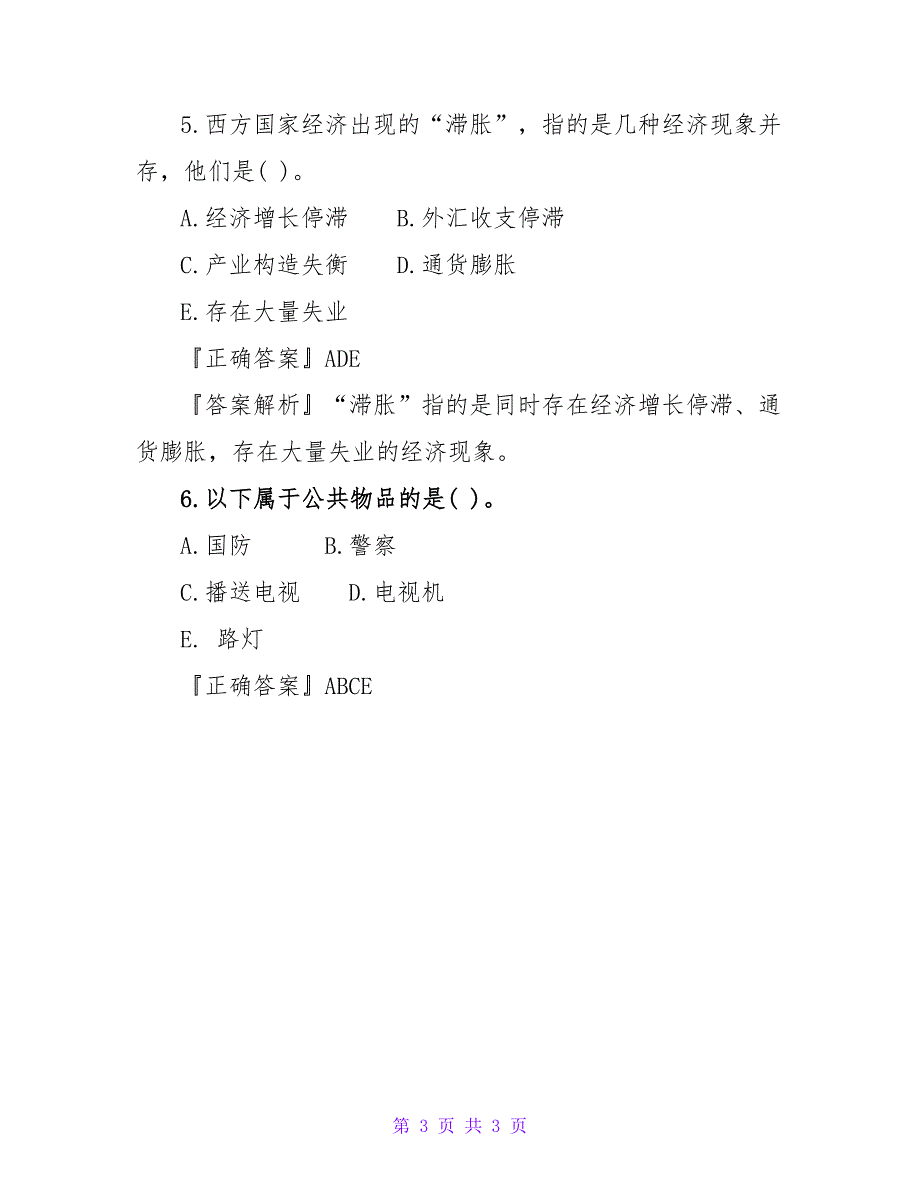 5.西方国家经济出现的“滞胀”，指的是几种经济现象并存，他们是( )。

A.经济增长停滞　　B.外汇收支停滞

C.产业构造失衡　　D.通货膨胀

E.存在大量失业

『正确答案』ADE

『答案解析』“滞胀”指的是同时存在经济增长停滞、通货膨胀，存在大量失业的经济现象。

6.以下属于公共物品的是( )。

A.国防　　B.警察

C.播送电视　　D.电视机

E. 路灯

『正确答案』ABCE

第 3 页 共 3 页